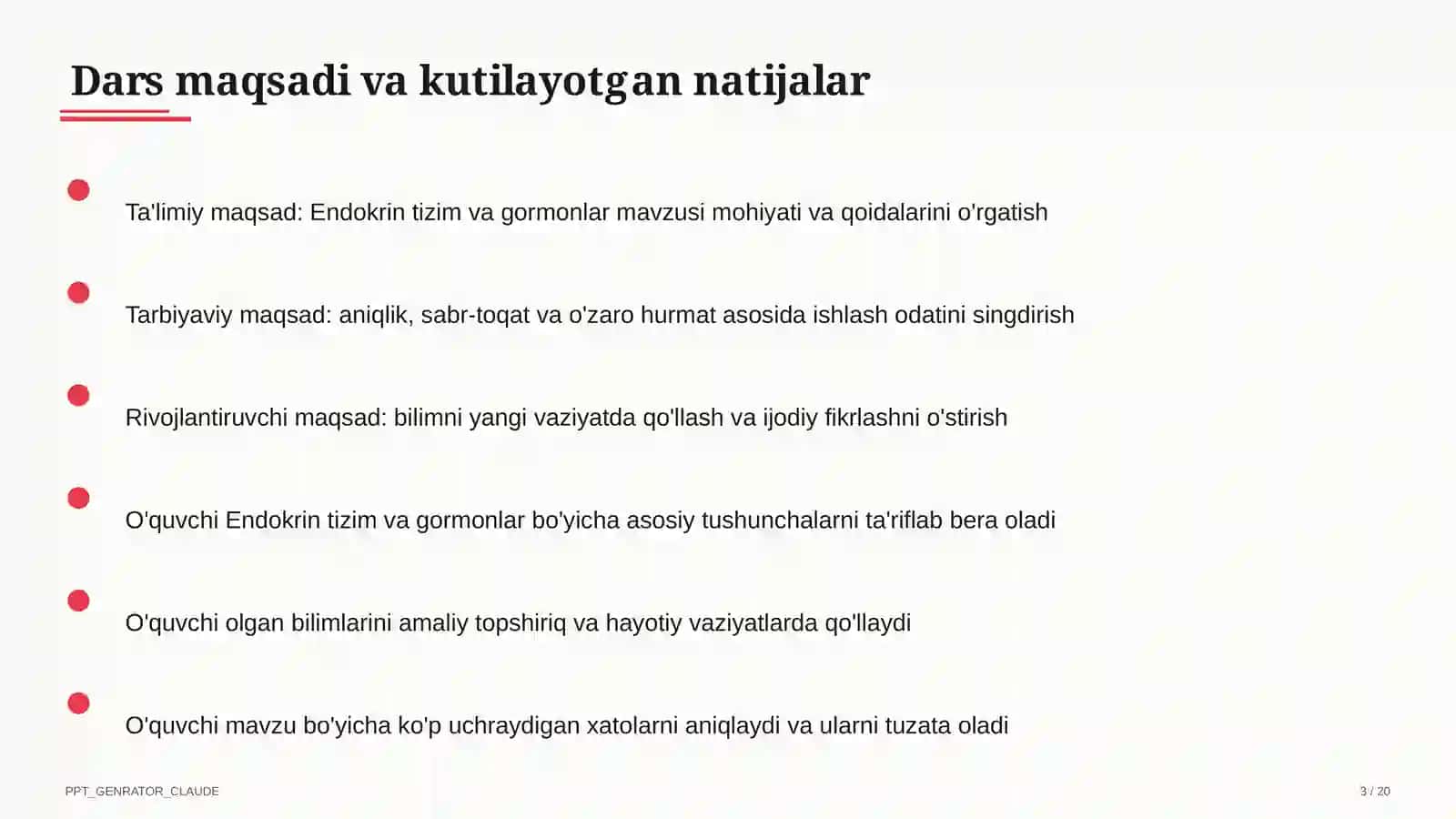 Dars maqsadi va kutilayotgan natijalar

Ta'limiy maqsad: Endokrin tizim va gormonlar mavzusi mohiyati va qoidalarini o'rgatish

Tarbiyaviy maqsad: aniqlik, sabr-toqat va o'zaro hurmat asosida ishlash odatini singdirish

Rivojlantiruvchi maqsad: bilimni yangi vaziyatda qo'llash va ijodiy fikrlashni o'stirish

O'quvchi Endokrin tizim va gormonlar bo'yicha asosiy tushunchalarni ta'riflab bera oladi

O'quvchi olgan bilimlarini amaliy topshiriq va hayotiy vaziyatlarda qo'llaydi

O'quvchi mavzu bo'yicha ko'p uchraydigan xatolarni aniqlaydi va ularni tuzata oladi

PPT_GENRATOR_CLAUDE

3 / 20